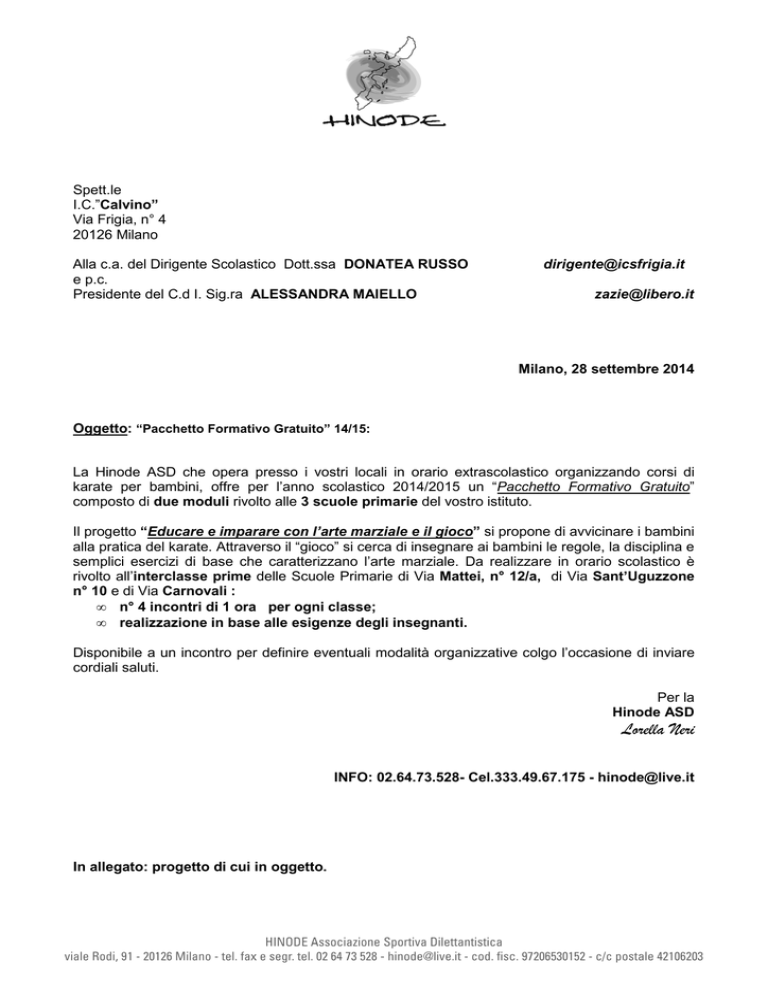 HINODE

Spett.le
I.C."Calvino"
Via Frigia, n° 4
20126 Milano

Alla c.a. del Dirigente Scolastico Dott.ssa DONATEA RUSSO dirigente@icsfrigia.it
e p.c.
Presidente del C.d I. Sig.ra ALESSANDRA MAIELLO zazie@libero.it

Milano, 28 settembre 2014

Oggetto: "Pacchetto Formativo Gratuito" 14/15:

La Hinode ASD che opera presso i vostri locali in orario extrascolastico organizzando corsi di karate per bambini, offre per l'anno scolastico 2014/2015 un "Pacchetto Formativo Gratuito" composto di due moduli rivolto alle 3 scuole primarie del vostro istituto.

Il progetto "Educare e imparare con l'arte marziale e il gioco" si propone di avvicinare i bambini alla pratica del karate. Attraverso il "gioco" si cerca di insegnare ai bambini le regole, la disciplina e semplici esercizi di base che caratterizzano l'arte marziale. Da realizzare in orario scolastico è rivolto all'interclasse prime delle Scuole Primarie di Via Mattei, n° 12/a, di Via Sant'Uguzzone n° 10 e di Via Carnovali :
∞ n° 4 incontri di 1 ora per ogni classe;
∞ realizzazione in base alle esigenze degli insegnanti.

Disponibile a un incontro per definire eventuali modalità organizzative colgo l'occasione di inviare cordiali saluti.

Per la
Hinode ASD
Lorella Neri

INFO: 02.64.73.528- Cel.333.49.67.175 - hinode@live.it

In allegato: progetto di cui in oggetto.

HINODE Associazione Sportiva Dilettantistica
viale Rodi, 91 - 20126 Milano - tel. fax e segr. tel. 02 64 73 528 - hinode@live.it - cod. fisc. 97206530152 - c/c postale 42106203